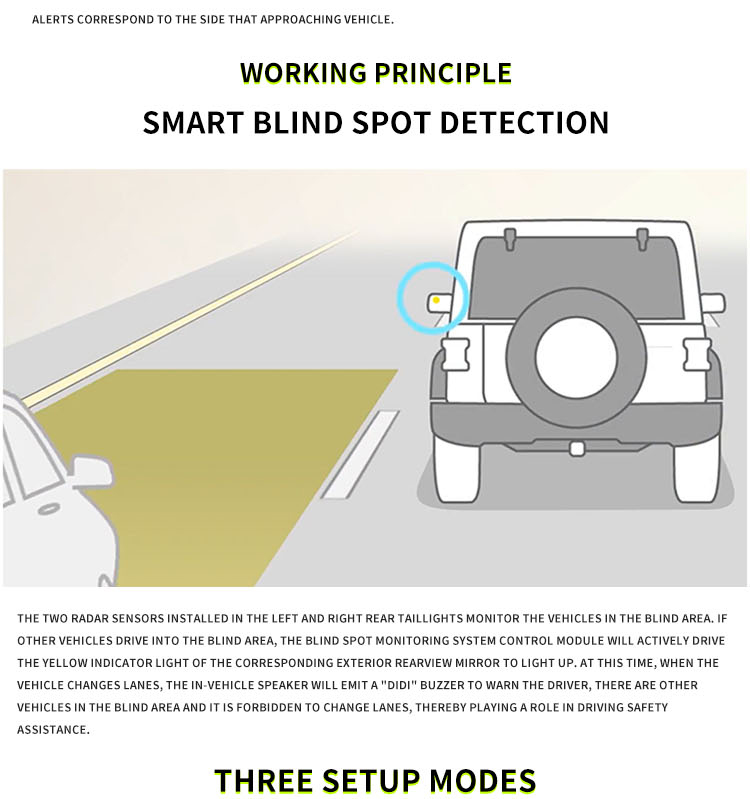 ALERTS CORRESPOND TO THE SIDE THAT APPROACHING VEHICLE.

WORKING PRINCIPLE

SMART BLIND SPOT DETECTION

THE TWO RADAR SENSORS INSTALLED IN THE LEFT AND RIGHT REAR TAILLIGHTS MONITOR THE VEHICLES IN THE BLIND AREA. IF OTHER VEHICLES DRIVE INTO THE BLIND AREA, THE BLIND SPOT MONITORING SYSTEM CONTROL MODULE WILL ACTIVELY DRIVE THE YELLOW INDICATOR LIGHT OF THE CORRESPONDING EXTERIOR REARVIEW MIRROR TO LIGHT UP. AT THIS TIME, WHEN THE VEHICLE CHANGES LANES, THE IN-VEHICLE SPEAKER WILL EMIT A "DIDI" BUZZER TO WARN THE DRIVER, THERE ARE OTHER VEHICLES IN THE BLIND AREA AND IT IS FORBIDDEN TO CHANGE LANES, THEREBY PLAYING A ROLE IN DRIVING SAFETY ASSISTANCE.

THREE SETUP MODES